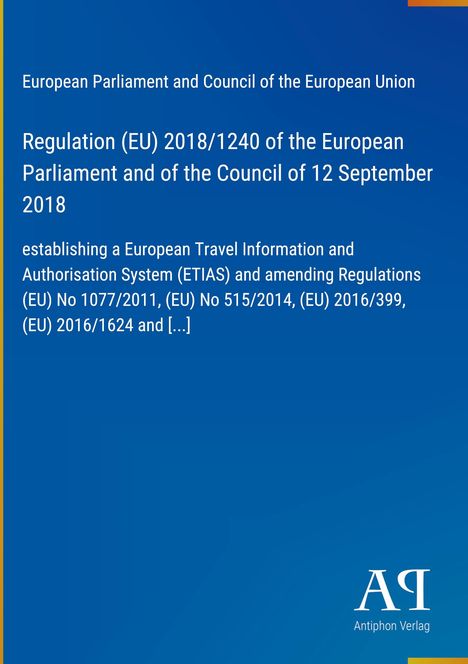 European Parliament and Council of the European Union

Regulation (EU) 2018/1240 of the European Parliament and of the Council of 12 September 2018

establishing a European Travel Information and Authorisation System (ETIAS) and amending Regulations (EU) No 1077/2011, (EU) No 515/2014, (EU) 2016/399, (EU) 2016/1624 and [...]

AP

Antiphon Verlag